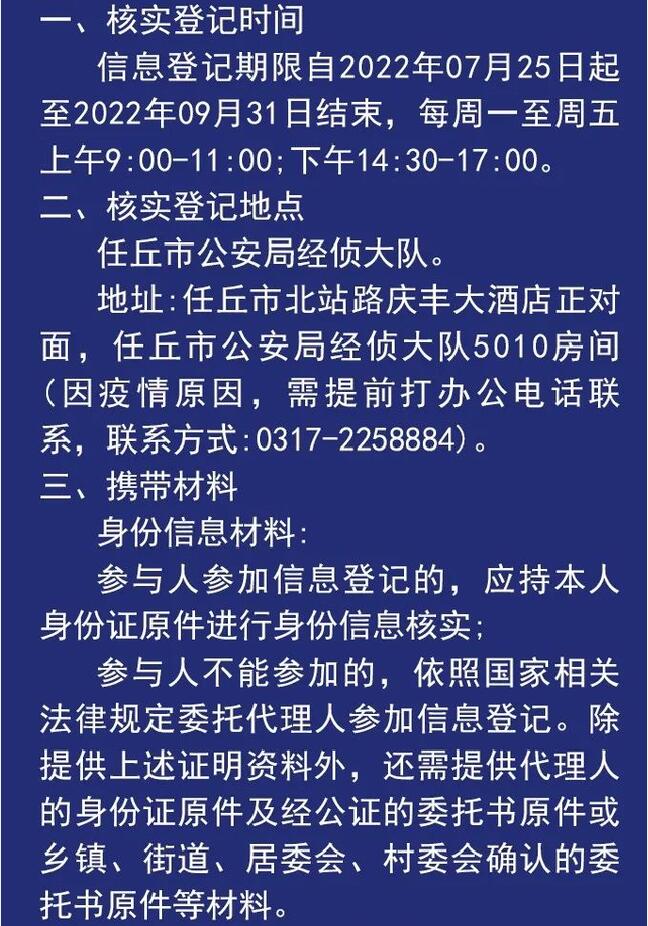 一、核实登记时间

信息登记期限自2022年07月25日起至2022年09月31日结束，每周一至周五上午9:00-11:00;下午14:30-17:00。

二、核实登记地点

任丘市公安局经侦大队。

地址:任丘市北站路庆丰大酒店正对面，任丘市公安局经侦大队5010房间(因疫情原因，需提前打办公电话联系，联系方式:0317-2258884)。

三、携带材料

身份信息材料:

参与人参加信息登记的，应持本人身份证原件进行身份信息核实;

参与人不能参加的，依照国家相关法律规定委托代理人参加信息登记。除提供上述证明资料外，还需提供代理人的身份证原件及经公证的委托书原件或乡镇、街道、居委会、村委会确认的委托书原件等材料。